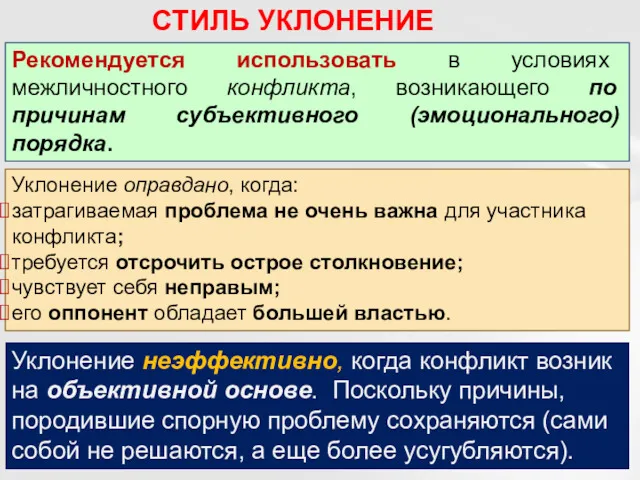 СТИЛЬ УКЛОНЕНИЕ

Рекомендуется использовать в условиях межличностного конфликта, возникающего по причинам субъективного (эмоционального) порядка.

Уклонение оправдано, когда:
затрагиваемая проблема не очень важна для участника конфликта;
требуется отсрочить острое столкновение;
чувствует себя неправым;
его оппонент обладает большей властью.

Уклонение неэффективно, когда конфликт возник на объективной основе. Поскольку причины, породившие спорную проблему сохраняются (сами собой не решаются, а еще более усугубляются).